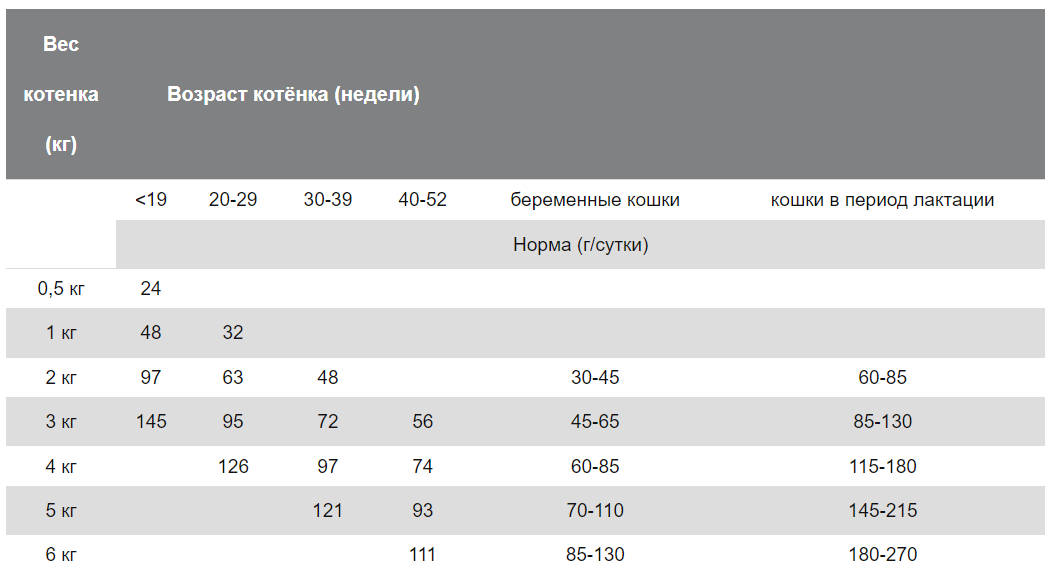 | Вес котенка (кг) | Возраст котёнка (недели) | | | | | |
|---|---|---|---|---|---|---|
| | <19 | 20-29 | 30-39 | 40-52 | беременные кошки | кошки в период лактации |
| | Норма (г/сутки) | | | | | |
| 0,5 кг | 24 | | | | | |
| 1 кг | 48 | 32 | | | | |
| 2 кг | 97 | 63 | 48 | | 30-45 | 60-85 |
| 3 кг | 145 | 95 | 72 | 56 | 45-65 | 85-130 |
| 4 кг | | 126 | 97 | 74 | 60-85 | 115-180 |
| 5 кг | | | 121 | 93 | 70-110 | 145-215 |
| 6 кг | | | | 111 | 85-130 | 180-270 |